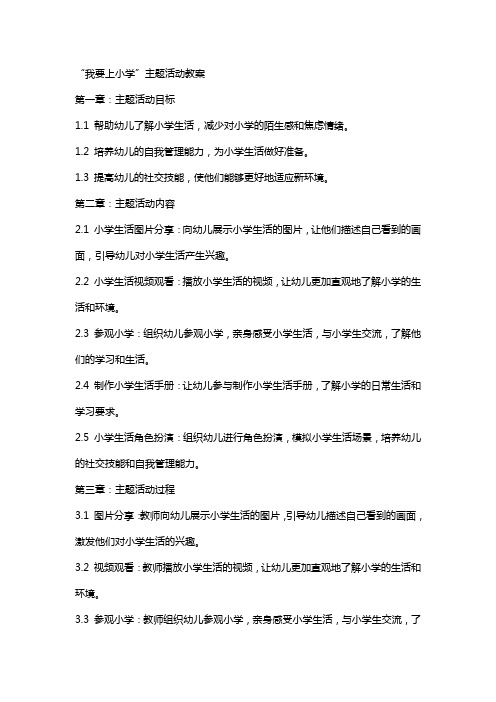 “我要上小学”主题活动教案

第一章：主题活动目标

1.1 帮助幼儿了解小学生活，减少对小学的陌生感和焦虑情绪。

1.2 培养幼儿的自我管理能力，为小学生活做好准备。

1.3 提高幼儿的社交技能，使他们能够更好地适应新环境。

第二章：主题活动内容

2.1 小学生活图片分享：向幼儿展示小学生活的图片，让他们描述自己看到的画面，引导幼儿对小学生活产生兴趣。

2.2 小学生活视频观看：播放小学生活的视频，让幼儿更加直观地了解小学的生活和环境。

2.3 参观小学：组织幼儿参观小学，亲身感受小学生活，与小学生交流，了解他们的学习和生活。

2.4 制作小学生活手册：让幼儿参与制作小学生活手册，了解小学的日常生活和学习要求。

2.5 小学生活角色扮演：组织幼儿进行角色扮演，模拟小学生活场景，培养幼儿的社交技能和自我管理能力。

第三章：主题活动过程

3.1 图片分享：教师向幼儿展示小学生活的图片，引导幼儿描述自己看到的画面，激发他们对小学生活的兴趣。

3.2 视频观看：教师播放小学生活的视频，让幼儿更加直观地了解小学的生活和环境。

3.3 参观小学：教师组织幼儿参观小学，亲身感受小学生活，与小学生交流，了